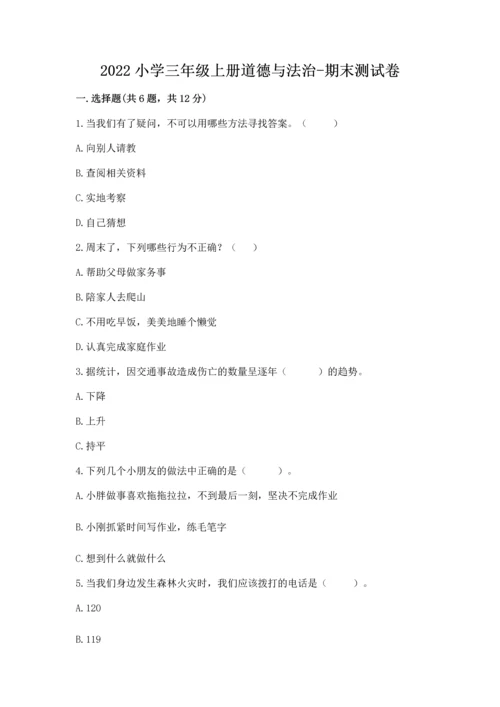 2022 小学三年级上册道德与法治-期末测试卷

一. 选择题(共 6 题，共 12 分)

1. 当我们有了疑问，不可以用哪些方法寻找答案。（　　）

A. 向别人请教

B. 查阅相关资料

C. 实地考察

D. 自己猜想

2. 周末了，下列哪些行为不正确？（　　）

A. 帮助父母做家务事

B. 陪家人去爬山

C. 不用吃早饭，美美地睡个懒觉

D. 认真完成家庭作业

3. 据统计，因交通事故造成伤亡的数量呈逐年（　　）的趋势。

A. 下降

B. 上升

C. 持平

4. 下列几个小朋友的做法中正确的是（　　）。

A. 小胖做事喜欢拖拖拉拉，不到最后一刻，坚决不完成作业

B. 小刚抓紧时间写作业，练毛笔字

C. 想到什么就做什么

5. 当我们身边发生森林火灾时，我们应该拨打的电话是（　　）。

A. 120

B. 119